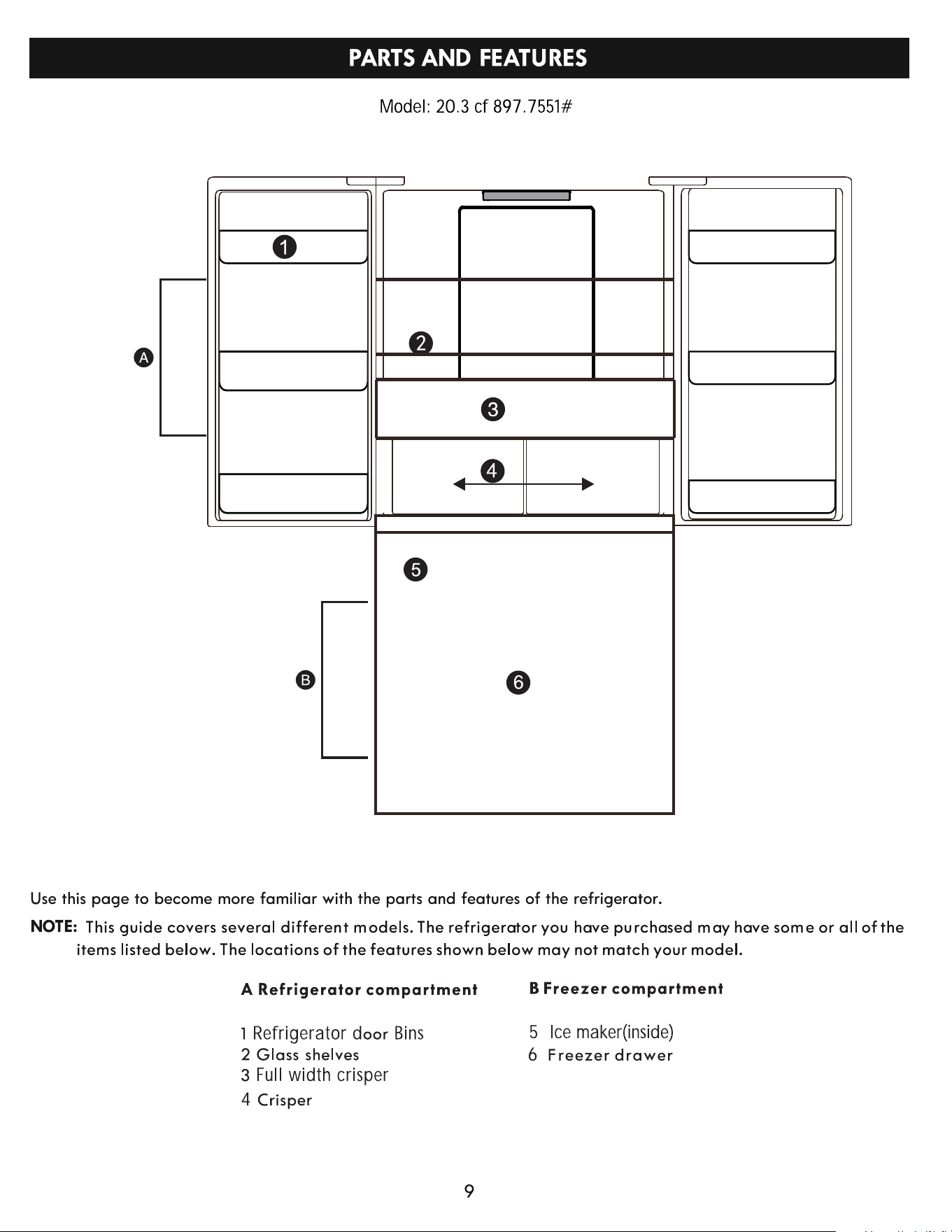 PARTS AND FEATURES

Model: 20.3 cf 897.7551#

1

A

2

3

4

5

B

6

Use this page to become more familiar with the parts and features of the refrigerator.

NOTE: This guide covers several different models. The refrigerator you have purchased may have some or all of the items listed below. The locations of the features shown below may not match your model.

A Refrigerator compartment

1 Refrigerator door Bins
2 Glass shelves
3 Full width crisper
4 Crisper

B Freezer compartment

5 Ice maker(inside)
6 Freezer drawer

9